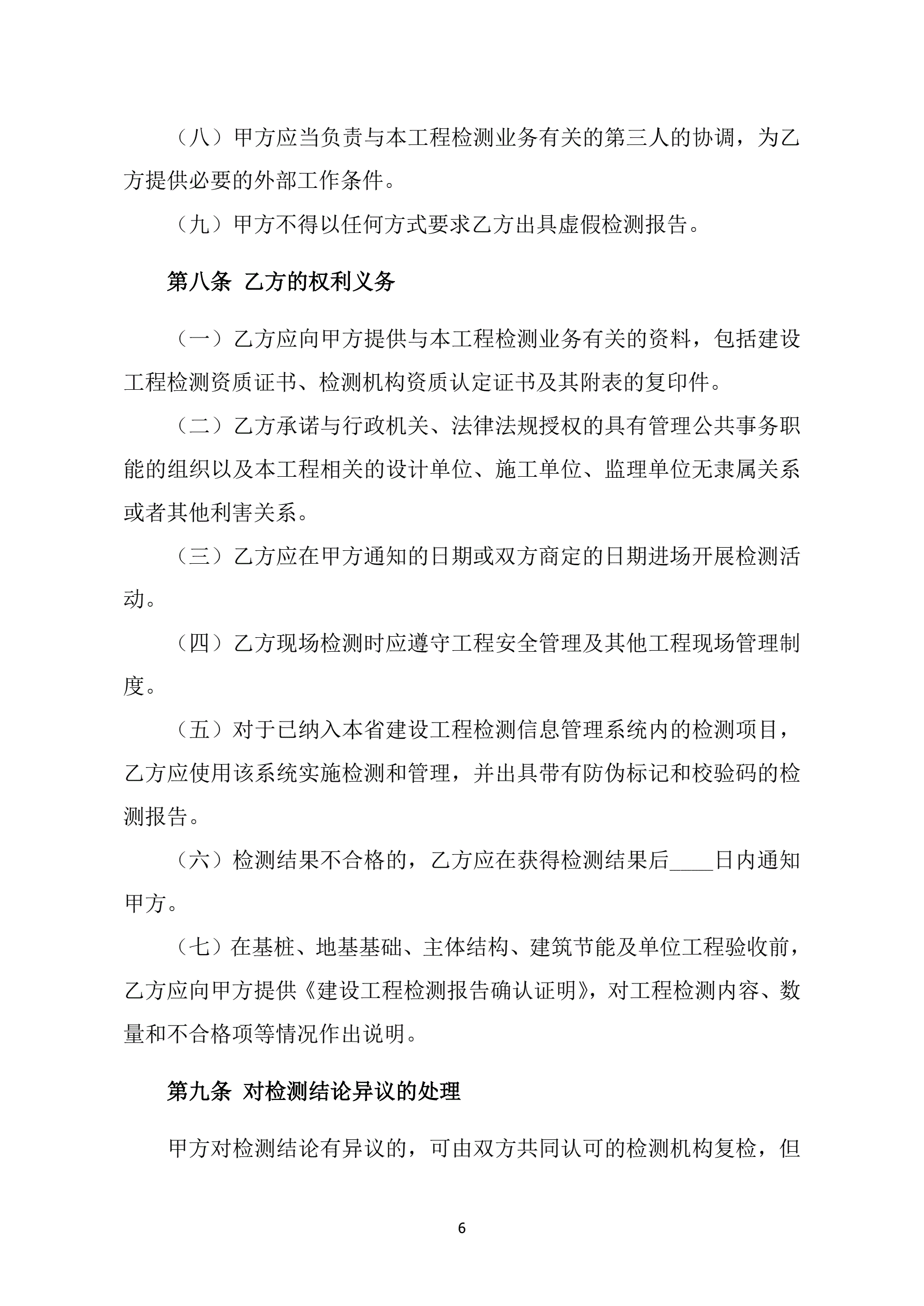 （八）甲方应当负责与本工程检测业务有关的第三人的协调，为乙方提供必要的外部工作条件。

（九）甲方不得以任何方式要求乙方出具虚假检测报告。

第八条 乙方的权利义务

（一）乙方应向甲方提供与本工程检测业务有关的资料，包括建设工程检测资质证书、检测机构资质认定证书及其附表的复印件。

（二）乙方承诺与行政机关、法律法规授权的具有管理公共事务职能的组织以及本工程相关的设计单位、施工单位、监理单位无隶属关系或者其他利害关系。

（三）乙方应在甲方通知的日期或双方商定的日期进场开展检测活动。

（四）乙方现场检测时应遵守工程安全管理及其他工程现场管理制度。

（五）对于已纳入本省建设工程检测信息管理系统内的检测项目，乙方应使用该系统实施检测和管理，并出具带有防伪标记和校验码的检测报告。

（六）检测结果不合格的，乙方应在获得检测结果后____日内通知甲方。

（七）在基桩、地基基础、主体结构、建筑节能及单位工程验收前，乙方应向甲方提供《建设工程检测报告确认证明》，对工程检测内容、数量和不合格项等情况作出说明。

第九条 对检测结论异议的处理

甲方对检测结论有异议的，可由双方共同认可的检测机构复检，但

6